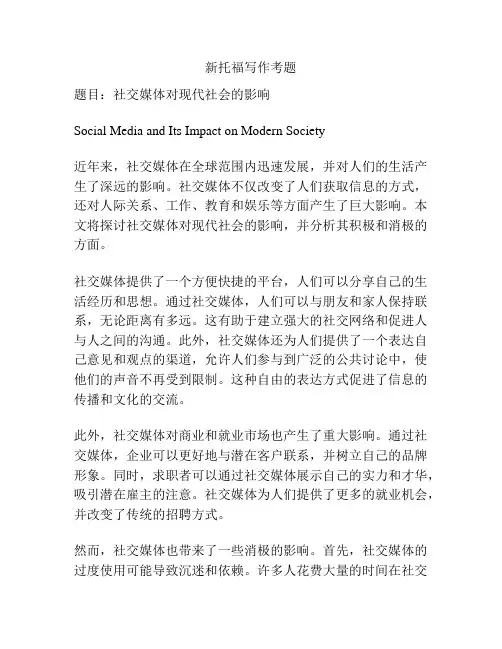 新托福写作考题

题目：社交媒体对现代社会的影响

Social Media and Its Impact on Modern Society

近年来，社交媒体在全球范围内迅速发展，并对人们的生活产生了深远的影响。社交媒体不仅改变了人们获取信息的方式，还对人际关系、工作、教育和娱乐等方面产生了巨大影响。本文将探讨社交媒体对现代社会的影响，并分析其积极和消极的方面。

社交媒体提供了一个方便快捷的平台，人们可以分享自己的生活经历和思想。通过社交媒体，人们可以与朋友和家人保持联系，无论距离有多远。这有助于建立强大的社交网络和促进人与人之间的沟通。此外，社交媒体还为人们提供了一个表达自己意见和观点的渠道，允许人们参与到广泛的公共讨论中，使他们的声音不再受到限制。这种自由的表达方式促进了信息的传播和文化的交流。

此外，社交媒体对商业和就业市场也产生了重大影响。通过社交媒体，企业可以更好地与潜在客户联系，并树立自己的品牌形象。同时，求职者可以通过社交媒体展示自己的实力和才华，吸引潜在雇主的注意。社交媒体为人们提供了更多的就业机会，并改变了传统的招聘方式。

然而，社交媒体也带来了一些消极的影响。首先，社交媒体的过度使用可能导致沉迷和依赖。许多人花费大量的时间在社交